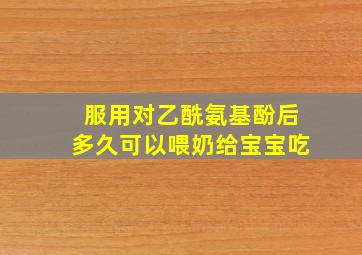 服用对乙酰氨基酚后
多久可以喂奶给宝宝吃